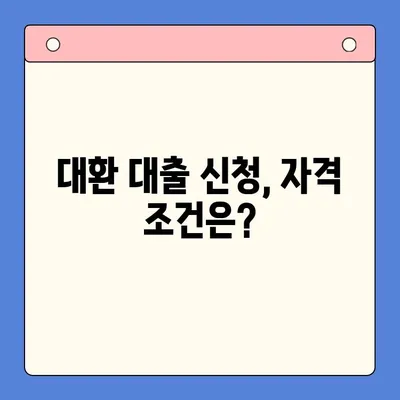 대환 대출 신청, 자격 조건은?